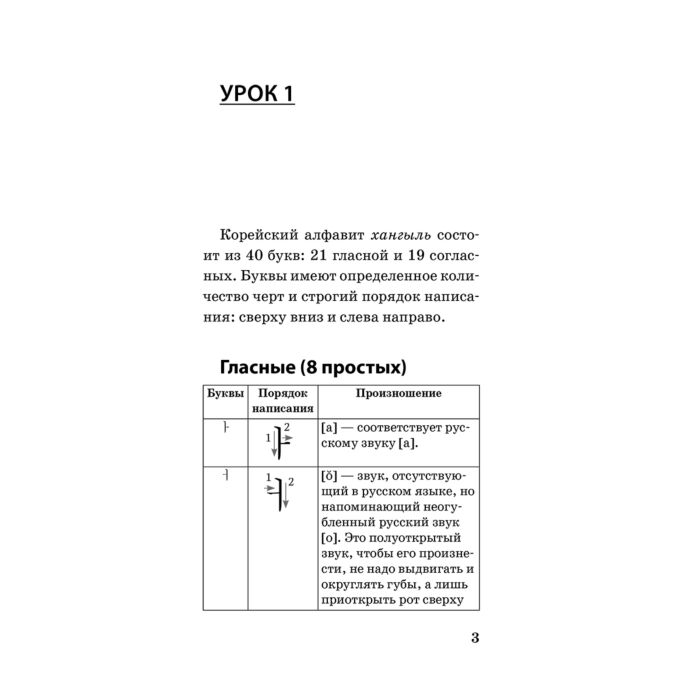 УРОК 1

Корейский алфавит хангыль состоит из 40 букв: 21 гласной и 19 согласных. Буквы имеют определенное количество черт и строгий порядок написания: сверху вниз и слева направо.

Гласные (8 простых)

| Буквы | Порядок написания | Произношение |
|---|---|---|
| ㅏ | 1 2 | [а] — соответствует русскому звуку [а]. |
| ㅓ | 1 2 | [ŏ] — звук, отсутствующий в русском языке, но напоминающий неогубленный русский звук [о]. Это полуоткрытый звук, чтобы его произнести, не надо выдвигать и округлять губы, а лишь приоткрыть рот сверху |

3